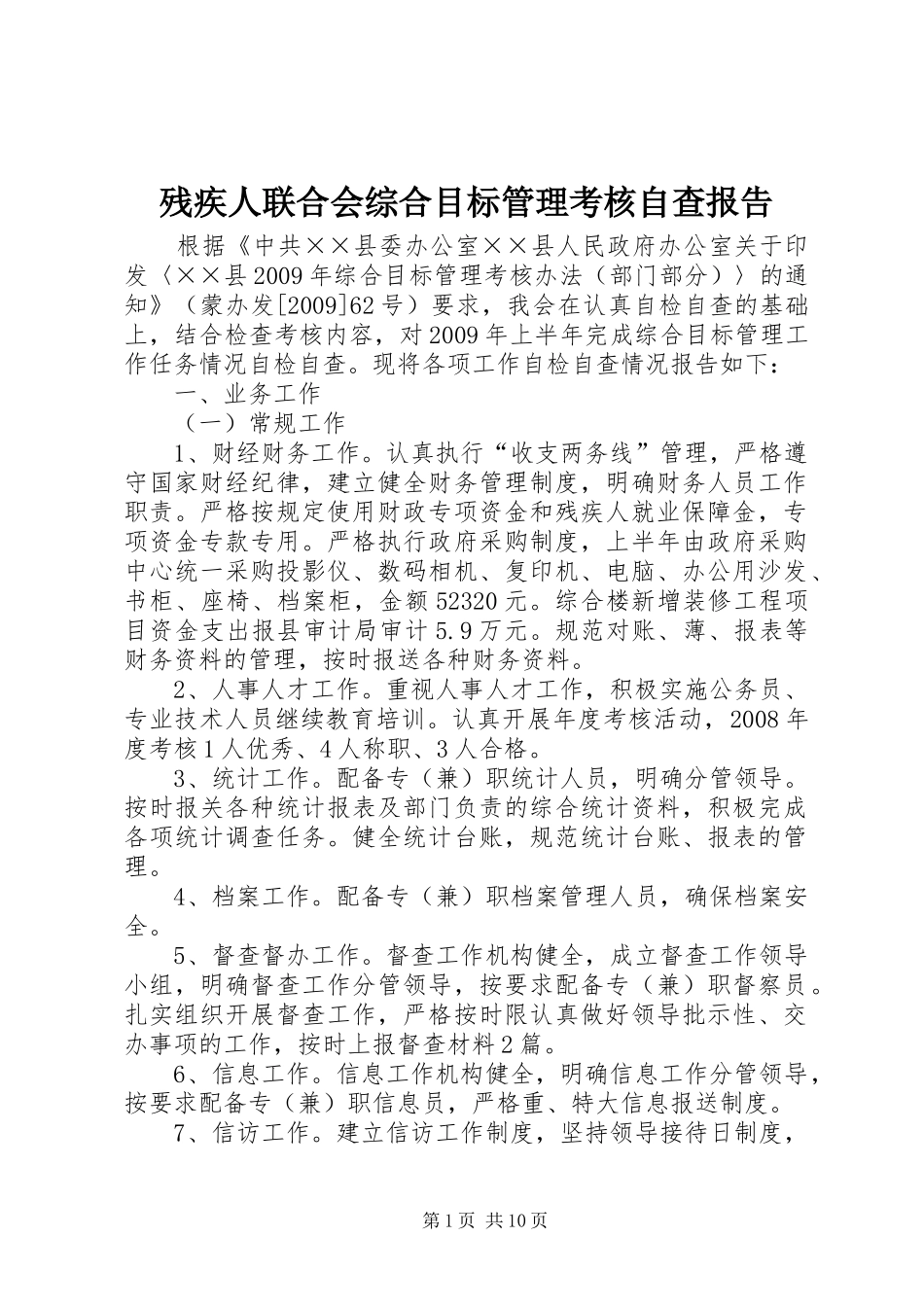 残疾人联合会综合目标管理考核自查报告

根据《中共××县委办公室××县人民政府办公室关于印发〈××县2009年综合目标管理考核办法（部门部分）〉的通知》（蒙办发[2009]62号）要求，我会在认真自检自查的基础上，结合检查考核内容，对2009年上半年完成综合目标管理工作任务情况自检自查。现将各项工作自检自查情况报告如下：

一、业务工作

（一）常规工作

1、财经财务工作。认真执行“收支两务线”管理，严格遵守国家财经纪律，建立健全财务管理制度，明确财务人员工作职责。严格按规定使用财政专项资金和残疾人就业保障金，专项资金专款专用。严格执行政府采购制度，上半年由政府采购中心统一采购投影仪、数码相机、复印机、电脑、办公用沙发、书柜、座椅、档案柜，金额52320元。综合楼新增装修工程项目资金支出报县审计局审计5.9万元。规范对账、薄、报表等财务资料的管理，按时报送各种财务资料。

2、人事人才工作。重视人事人才工作，积极实施公务员、专业技术人员继续教育培训。认真开展年度考核活动，2008年度考核1人优秀、4人称职、3人合格。

3、统计工作。配备专（兼）职统计人员，明确分管领导。按时报关各种统计报表及部门负责的综合统计资料，积极完成各项统计调查任务。健全统计台账，规范统计台账、报表的管理。

4、档案工作。配备专（兼）职档案管理人员，确保档案安全。

5、督查督办工作。督查工作机构健全，成立督查工作领导小组，明确督查工作分管领导，按要求配备专（兼）职督察员。扎实组织开展督查工作，严格按时限认真做好领导批示性、交办事项的工作，按时上报督查材料2篇。

6、信息工作。信息工作机构健全，明确信息工作分管领导，按要求配备专（兼）职信息员，严格重、特大信息报送制度。

7、信访工作。建立信访工作制度，坚持领导接待日制度，

第1页 共10页